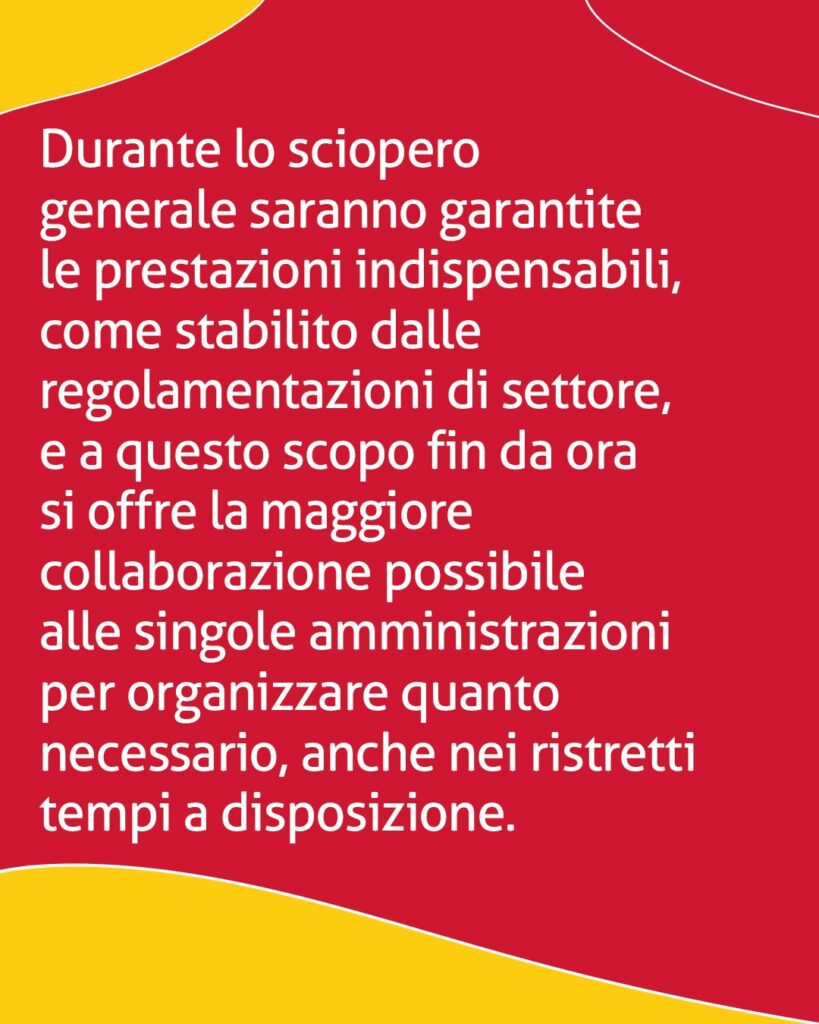 Durante lo sciopero generale saranno garantite le prestazioni indispensabili, come stabilito dalle regolamentazioni di settore, e a questo scopo fin da ora si offre la maggiore collaborazione possibile alle singole amministrazioni per organizzare quanto necessario, anche nei ristretti tempi a disposizione.